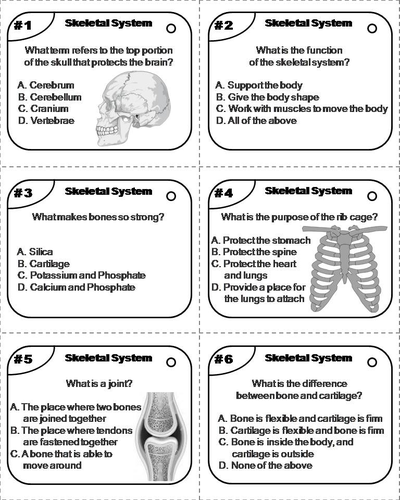 #1 Skeletal System

What term refers to the top portion of the skull that protects the brain?

A. Cerebrum
B. Cerebellum
C. Cranium
D. Vertebrae

#2 Skeletal System

What is the function of the skeletal system?

A. Support the body
B. Give the body shape
C. Work with muscles to move the body
D. All of the above

#3 Skeletal System

What makes bones so strong?

A. Silica
B. Cartilage
C. Potassium and Phosphate
D. Calcium and Phosphate

#4 Skeletal System

What is the purpose of the rib cage?

A. Protect the stomach
B. Protect the spine
C. Protect the heart and lungs
D. Provide a place for the lungs to attach

#5 Skeletal System

What is a joint?

A. The place where two bones are joined together
B. The place where tendons are fastened together
C. A bone that is able to move around

#6 Skeletal System

What is the difference between bone and cartilage?

A. Bone is flexible and cartilage is firm
B. Cartilage is flexible and bone is firm
C. Bone is inside the body, and cartilage is outside
D. None of the above